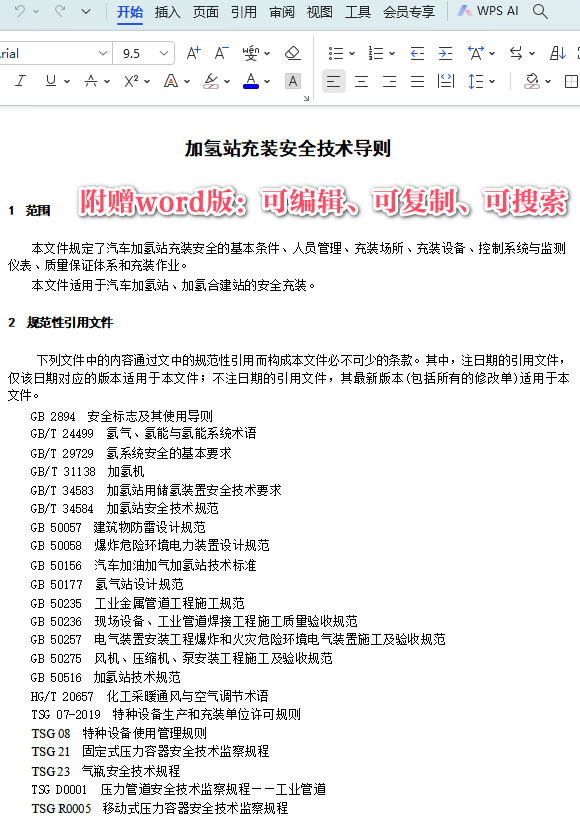 开始 插入 页面 引用 审阅 视图 工具 会员专享 WPS AI

rial 9.5

加氢站充装安全技术导则

1 范围 附赠word版：可编辑、可复制、可搜索

本文件规定了汽车加氢站充装安全的基本条件、人员管理、充装场所、充装设备、控制系统与监测仪表、质量保证体系和充装作业。

本文件适用于汽车加氢站、加氢合建站的安全充装。

2 规范性引用文件

下列文件中的内容通过文中的规范性引用而构成本文件必不可少的条款。其中，注日期的引用文件，仅该日期对应的版本适用于本文件；不注日期的引用文件，其最新版本(包括所有的修改单)适用于本文件。

GB 2894 安全标志及其使用导则
GB/T 24499 氢气、氢能与氢能系统术语
GB/T 29729 氢系统安全的基本要求
GB/T 31138 加氢机
GB/T 34583 加氢站用储氢装置安全技术要求
GB/T 34584 加氢站安全技术规范
GB 50057 建筑物防雷设计规范
GB 50058 爆炸危险环境电力装置设计规范
GB 50156 汽车加油加气加氢站技术标准
GB 50177 氢气站设计规范
GB 50235 工业金属管道工程施工规范
GB 50236 现场设备、工业管道焊接工程施工质量验收规范
GB 50257 电气装置安装工程爆炸和火灾危险环境电气装置施工及验收规范
GB 50275 风机、压缩机、泵安装工程施工及验收规范
GB 50516 加氢站技术规范
HG/T 20657 化工采暖通风与空气调节术语
TSG 07-2019 特种设备生产和充装单位许可规则
TSG 08 特种设备使用管理规则
TSG 21 固定式压力容器安全技术监察规程
TSG 23 气瓶安全技术规程
TSG D0001 压力管道安全技术监察规程——工业管道
TSG R0005 移动式压力容器安全技术监察规程